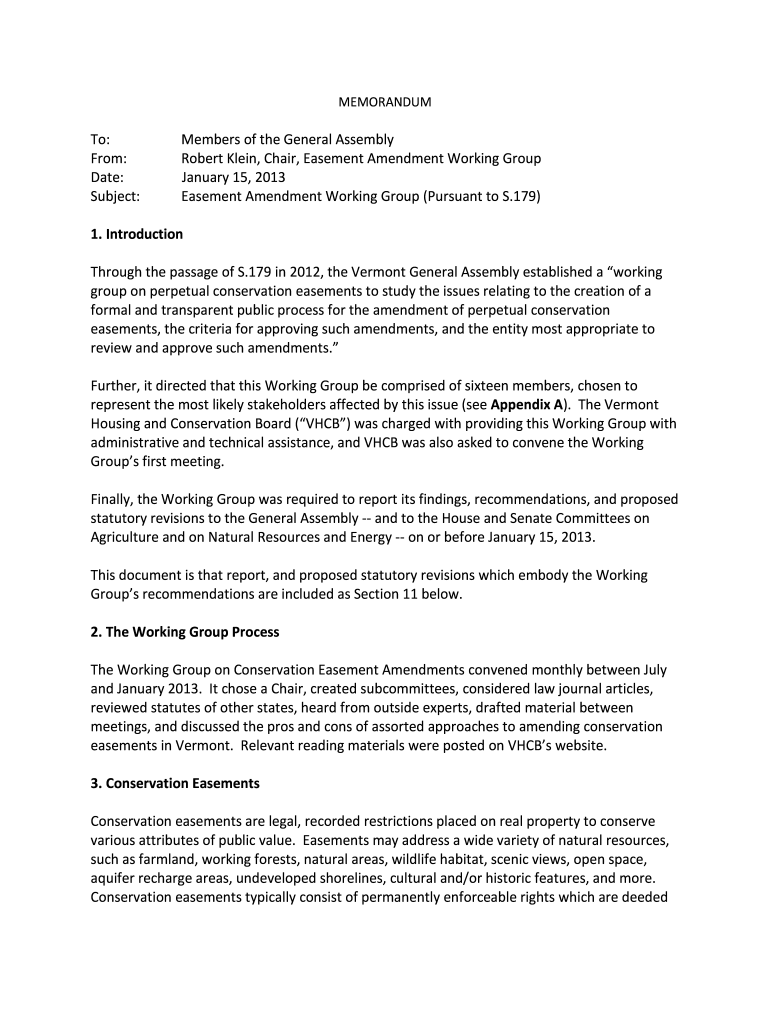 MEMORANDUM

To: Members of the General Assembly
From: Robert Klein, Chair, Easement Amendment Working Group
Date: January 15, 2013
Subject: Easement Amendment Working Group (Pursuant to S.179)

1. Introduction

Through the passage of S.179 in 2012, the Vermont General Assembly established a "working group on perpetual conservation easements to study the issues relating to the creation of a formal and transparent public process for the amendment of perpetual conservation easements, the criteria for approving such amendments, and the entity most appropriate to review and approve such amendments."

Further, it directed that this Working Group be comprised of sixteen members, chosen to represent the most likely stakeholders affected by this issue (see Appendix A). The Vermont Housing and Conservation Board ("VHCB") was charged with providing this Working Group with administrative and technical assistance, and VHCB was also asked to convene the Working Group's first meeting.

Finally, the Working Group was required to report its findings, recommendations, and proposed statutory revisions to the General Assembly -- and to the House and Senate Committees on Agriculture and on Natural Resources and Energy -- on or before January 15, 2013.

This document is that report, and proposed statutory revisions which embody the Working Group's recommendations are included as Section 11 below.

2. The Working Group Process

The Working Group on Conservation Easement Amendments convened monthly between July and January 2013. It chose a Chair, created subcommittees, considered law journal articles, reviewed statutes of other states, heard from outside experts, drafted material between meetings, and discussed the pros and cons of assorted approaches to amending conservation easements in Vermont. Relevant reading materials were posted on VHCB's website.

3. Conservation Easements

Conservation easements are legal, recorded restrictions placed on real property to conserve various attributes of public value. Easements may address a wide variety of natural resources, such as farmland, working forests, natural areas, wildlife habitat, scenic views, open space, aquifer recharge areas, undeveloped shorelines, cultural and/or historic features, and more. Conservation easements typically consist of permanently enforceable rights which are deeded